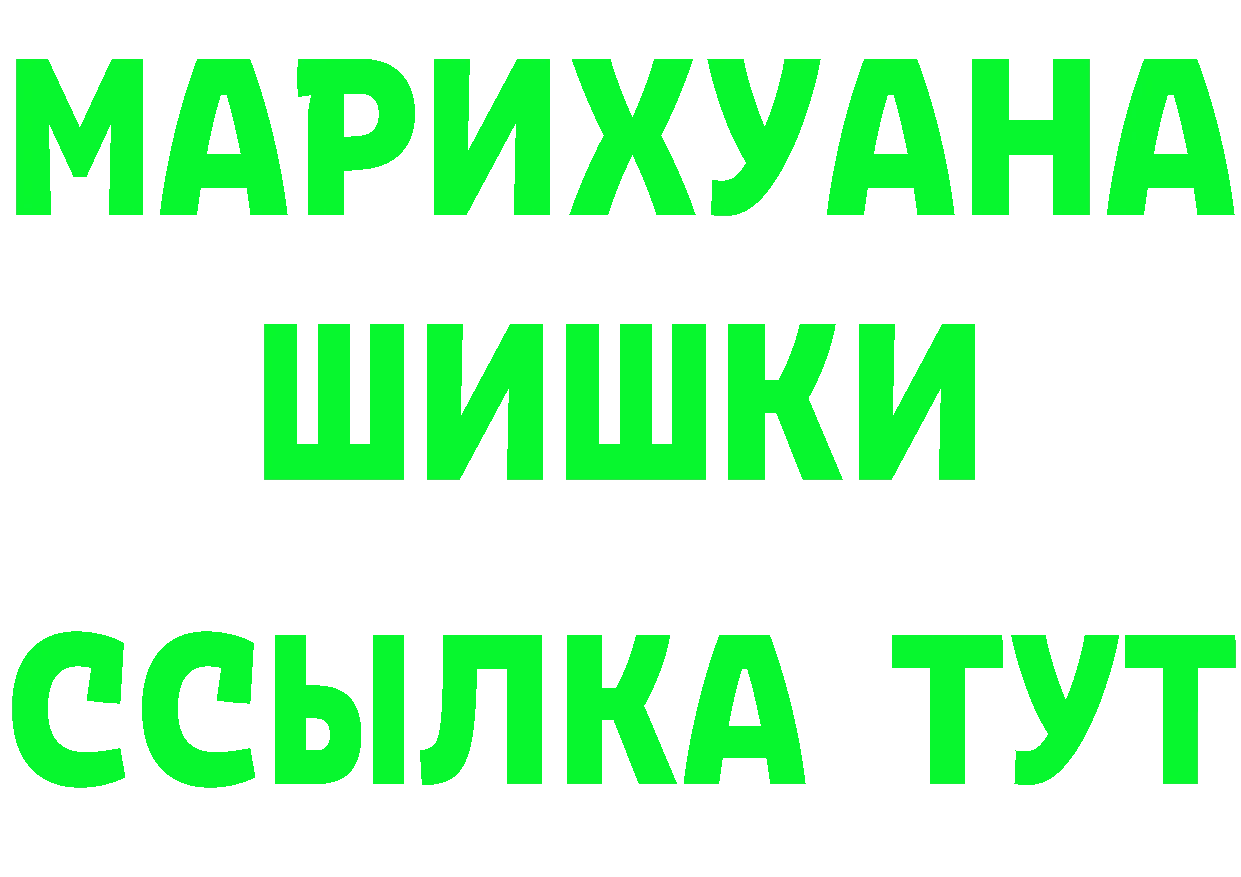 МАРИХУАНА
ШИШКИ
ССЫЛКА ТУТ